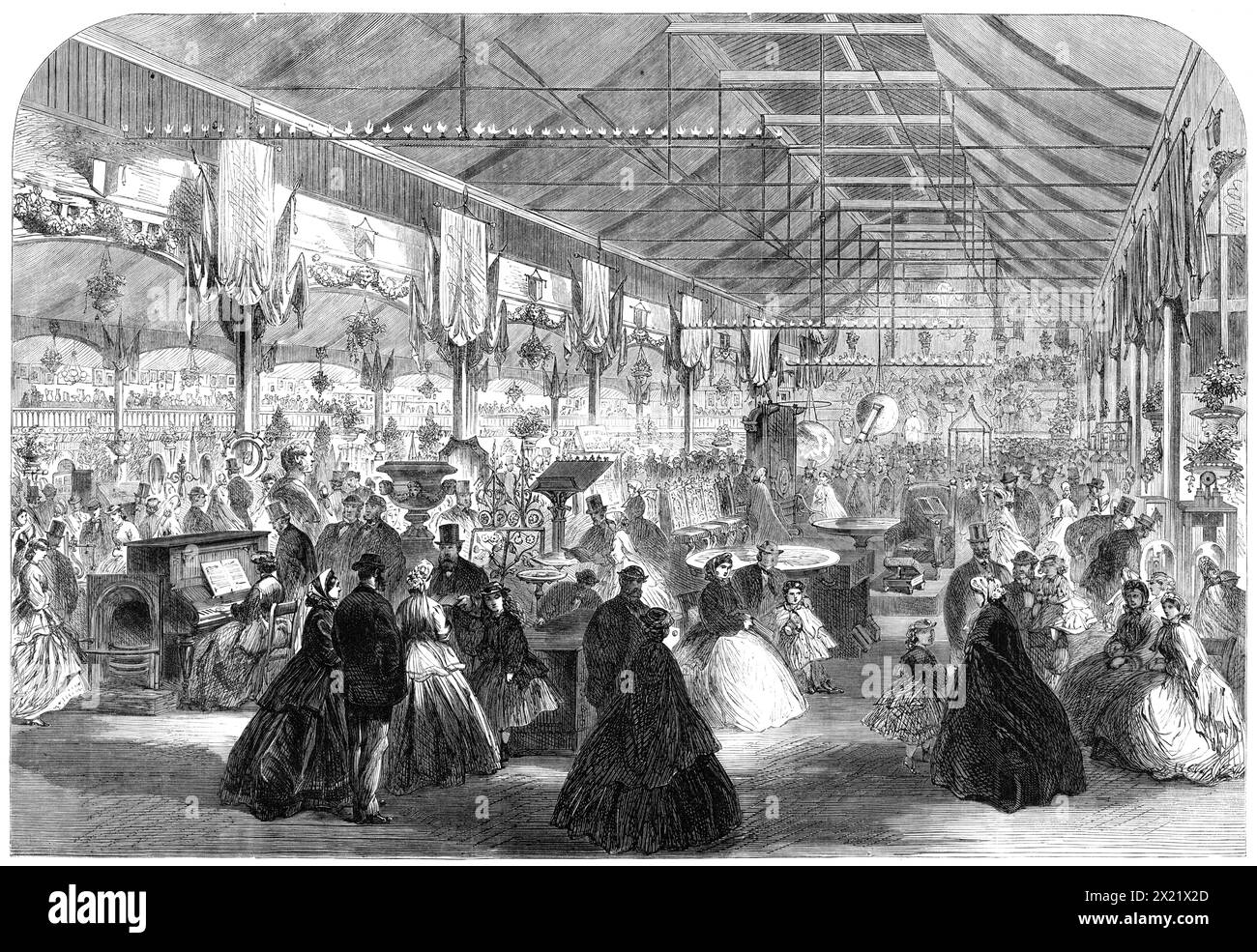 alamy

Image ID: 2X21X2D
www.alamy.com